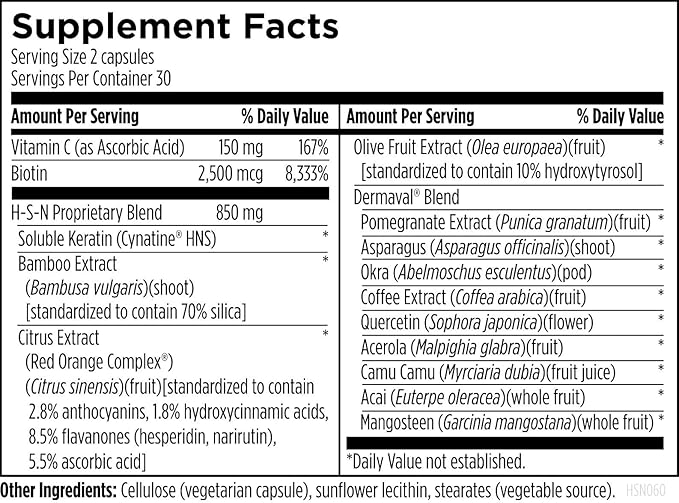 Supplement Facts
Serving Size 2 capsules
Servings Per Container 30

| Amount Per Serving | | % Daily Value |
|---|---|---|
| Vitamin C (as Ascorbic Acid) | 150 mg | 167% |
| Biotin | 2,500 mcg | 8,333% |
| H-S-N Proprietary Blend | 850 mg | |
| Soluble Keratin (Cynatine® HNS) | | * |
| Bamboo Extract (Bambusa vulgaris)(shoot) [standardized to contain 70% silica] | | * |
| Citrus Extract (Red Orange Complex®) (Citrus sinensis)(fruit)[standardized to contain 2.8% anthocyanins, 1.8% hydroxycinnamic acids, 8.5% flavanones (hesperidin, narirutin), 5.5% ascorbic acid] | | * |

| Amount Per Serving | % Daily Value |
|---|---|
| Olive Fruit Extract (Olea europaea)(fruit) [standardized to contain 10% hydroxytyrosol] | * |
| Dermaval® Blend | |
| Pomegranate Extract (Punica granatum)(fruit) | * |
| Asparagus (Asparagus officinalis)(shoot) | * |
| Okra (Abelmoschus esculentus)(pod) | * |
| Coffee Extract (Coffea arabica)(fruit) | * |
| Quercetin (Sophora japonica)(flower) | * |
| Acerola (Malpighia glabra)(fruit) | * |
| Camu Camu (Myrciaria dubia)(fruit juice) | * |
| Acai (Euterpe oleracea)(whole fruit) | * |
| Mangosteen (Garcinia mangostana)(whole fruit) | * |

*Daily Value not established.

Other Ingredients: Cellulose (vegetarian capsule), sunflower lecithin, stearates (vegetable source). HSN060